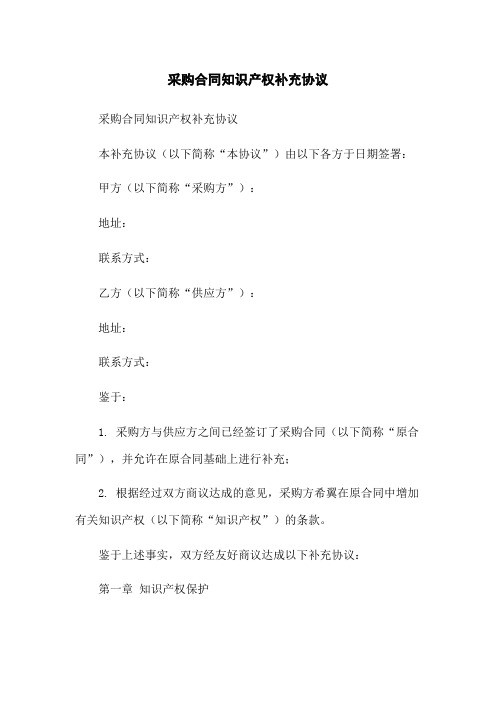 采购合同知识产权补充协议

采购合同知识产权补充协议

本补充协议（以下简称“本协议”）由以下各方于日期签署：

甲方（以下简称“采购方”）：

地址：

联系方式：

乙方（以下简称“供应方”）：

地址：

联系方式：

鉴于：

1. 采购方与供应方之间已经签订了采购合同（以下简称“原合同”），并允许在原合同基础上进行补充；

2. 根据经过双方商议达成的意见，采购方希翼在原合同中增加有关知识产权（以下简称“知识产权”）的条款。

鉴于上述事实，双方经友好商议达成以下补充协议：

第一章 知识产权保护